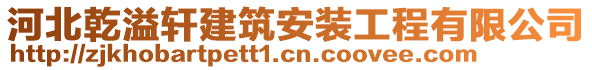 河北乾溢轩建筑安装工程有限公司
http://zjkhobartpett1.cn.coovee.com